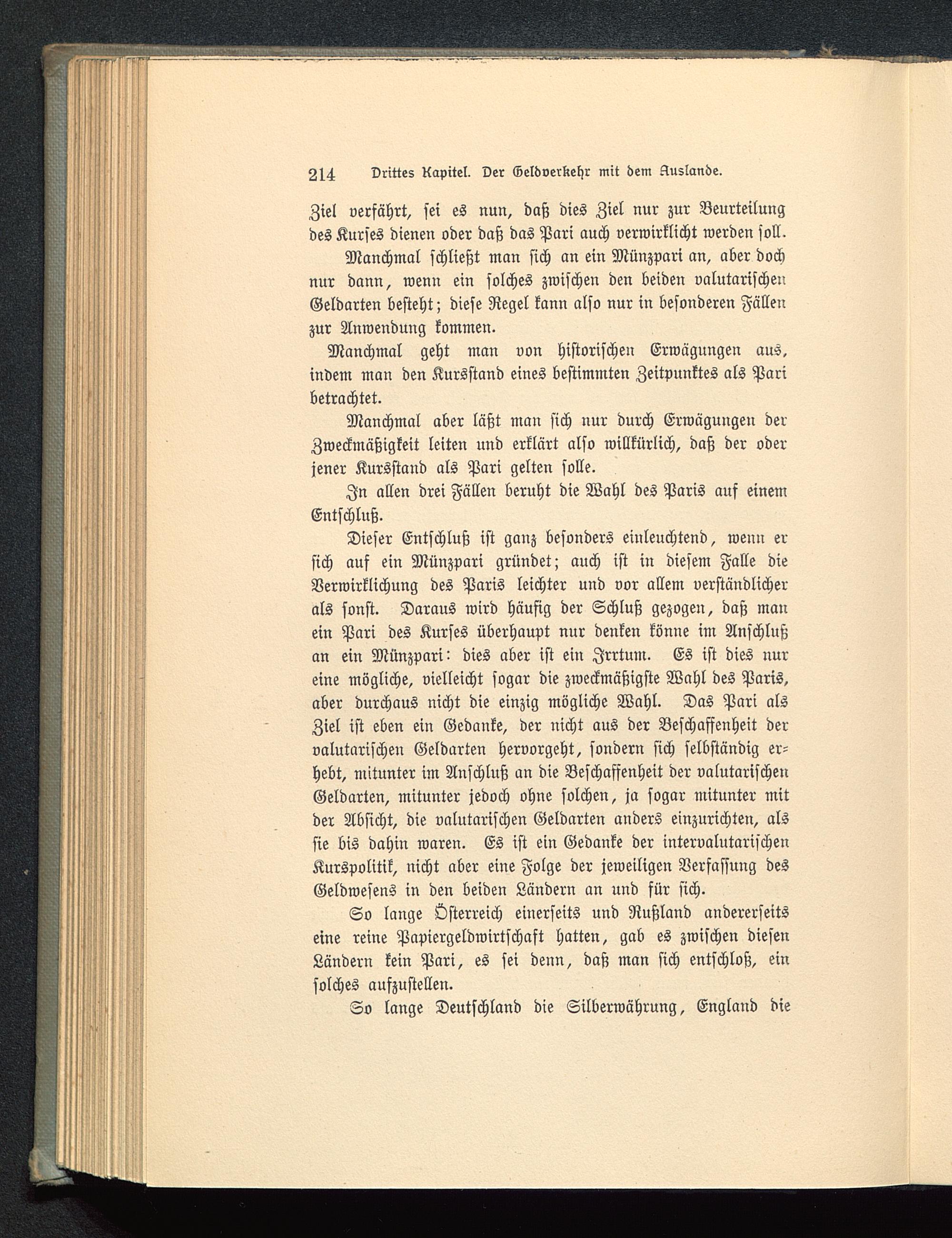 214 Drittes Kapitel. Der Geldverkehr mit dem Auslande.

Ziel verfährt, sei es nun, daß dies Ziel nur zur Beurteilung des Kurses dienen oder daß das Pari auch verwirklicht werden soll.

Manchmal schließt man sich an ein Münzpari an, aber doch nur dann, wenn ein solches zwischen den beiden valutarischen Geldarten besteht; diese Regel kann also nur in besonderen Fällen zur Anwendung kommen.

Manchmal geht man von historischen Erwägungen aus, indem man den Kursstand eines bestimmten Zeitpunktes als Pari betrachtet.

Manchmal aber läßt man sich nur durch Erwägungen der Zweckmäßigkeit leiten und erklärt also willkürlich, daß der oder jener Kursstand als Pari gelten solle.

In allen drei Fällen beruht die Wahl des Paris auf einem Entschluß.

Dieser Entschluß ist ganz besonders einleuchtend, wenn er sich auf ein Münzpari gründet; auch ist in diesem Falle die Verwirklichung des Paris leichter und vor allem verständlicher als sonst. Daraus wird häufig der Schluß gezogen, daß man ein Pari des Kurses überhaupt nur denken könne im Anschluß an ein Münzpari: dies aber ist ein Irrtum. Es ist dies nur eine mögliche, vielleicht sogar die zweckmäßigste Wahl des Paris, aber durchaus nicht die einzig mögliche Wahl. Das Pari als Ziel ist eben ein Gedanke, der nicht aus der Beschaffenheit der valutarischen Geldarten hervorgeht, sondern sich selbständig erhebt, mitunter im Anschluß an die Beschaffenheit der valutarischen Geldarten, mitunter jedoch ohne solchen, ja sogar mitunter mit der Absicht, die valutarischen Geldarten anders einzurichten, als sie bis dahin waren. Es ist ein Gedanke der intervalutarischen Kurspolitik, nicht aber eine Folge der jeweiligen Verfassung des Geldwesens in den beiden Ländern an und für sich.

So lange Österreich einerseits und Rußland andererseits eine reine Papiergeldwirtschaft hatten, gab es zwischen diesen Ländern kein Pari, es sei denn, daß man sich entschloß, ein solches aufzustellen.

So lange Deutschland die Silberwährung, England die